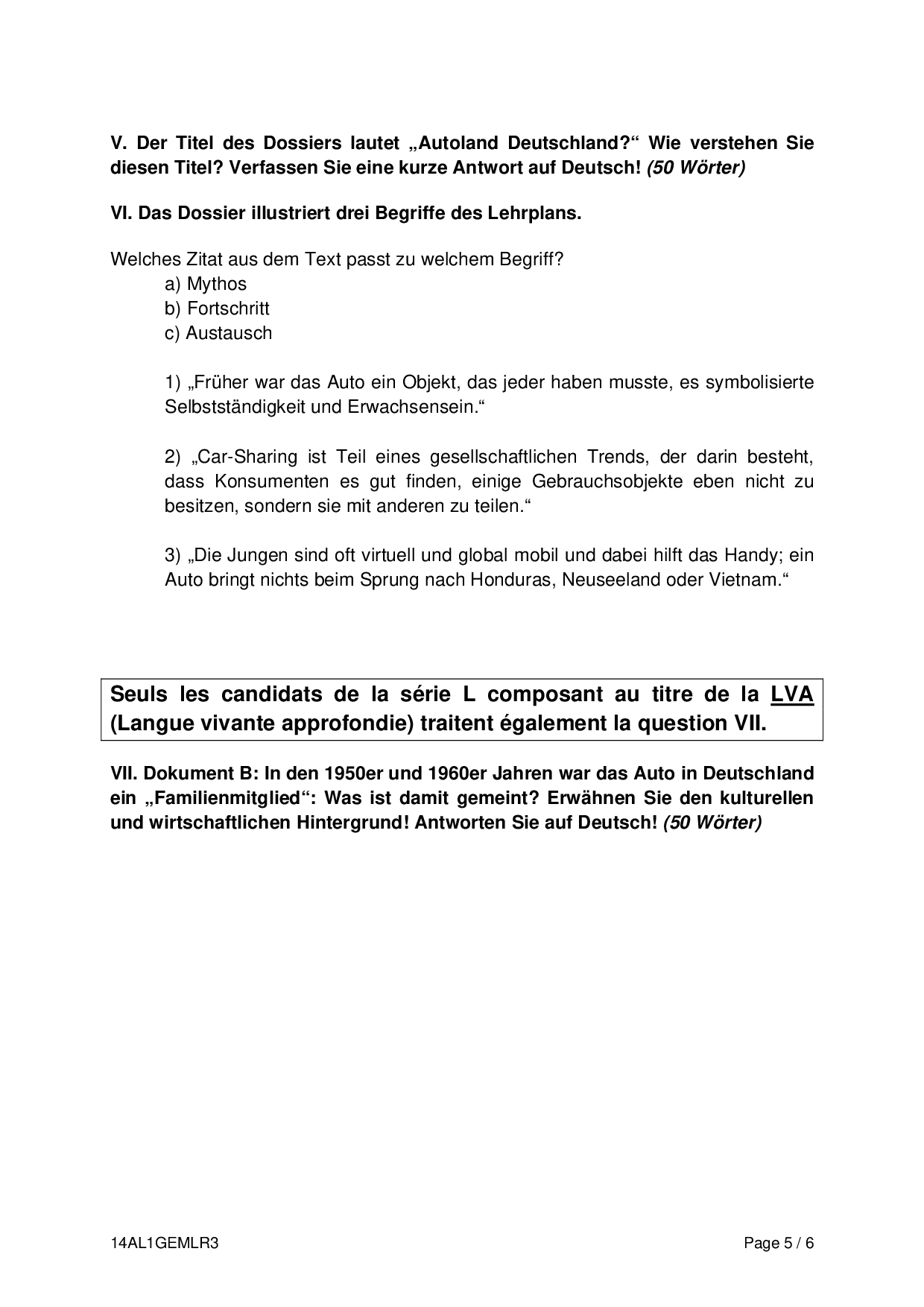 V. Der Titel des Dossiers lautet „Autoland Deutschland?“ Wie verstehen Sie diesen Titel? Verfassen Sie eine kurze Antwort auf Deutsch! (50 Wörter)

VI. Das Dossier illustriert drei Begriffe des Lehrplans.

Welches Zitat aus dem Text passt zu welchem Begriff?
a) Mythos
b) Fortschritt
c) Austausch

1) „Früher war das Auto ein Objekt, das jeder haben musste, es symbolisierte Selbstständigkeit und Erwachsensein.“

2) „Car-Sharing ist Teil eines gesellschaftlichen Trends, der darin besteht, dass Konsumenten es gut finden, einige Gebrauchsobjekte eben nicht zu besitzen, sondern sie mit anderen zu teilen.“

3) „Die Jungen sind oft virtuell und global mobil und dabei hilft das Handy; ein Auto bringt nichts beim Sprung nach Honduras, Neuseeland oder Vietnam.“

Seuls les candidats de la série L composant au titre de la LVA (Langue vivante approfondie) traitent également la question VII.

VII. Dokument B: In den 1950er und 1960er Jahren war das Auto in Deutschland ein „Familienmitglied“: Was ist damit gemeint? Erwähnen Sie den kulturellen und wirtschaftlichen Hintergrund! Antworten Sie auf Deutsch! (50 Wörter)

14AL1GEMLR3

Page 5 / 6